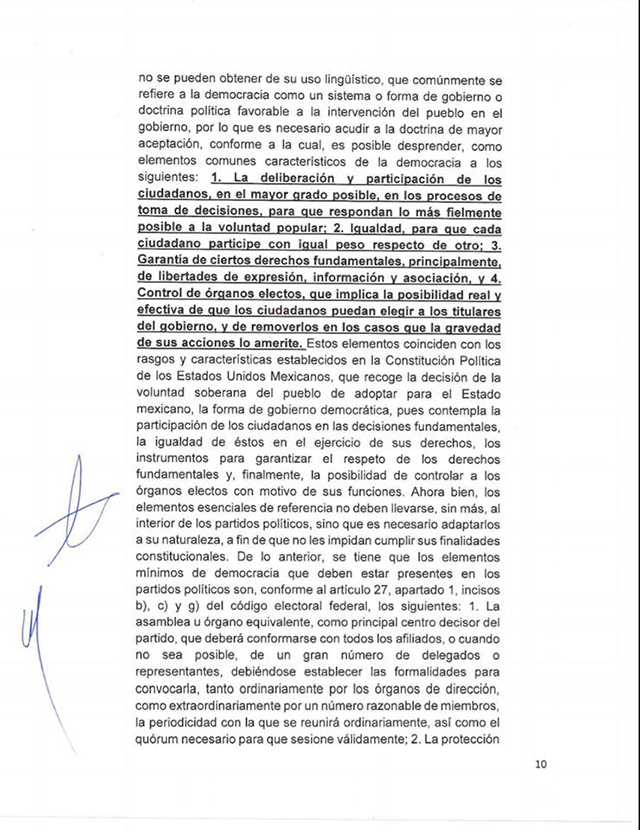 no se pueden obtener de su uso lingüístico, que comúnmente se refiere a la democracia como un sistema o forma de gobierno o doctrina política favorable a la intervención del pueblo en el gobierno, por lo que es necesario acudir a la doctrina de mayor aceptación, conforme a la cual, es posible desprender, como elementos comunes característicos de la democracia a los siguientes: 1. La deliberación y participación de los ciudadanos, en el mayor grado posible, en los procesos de toma de decisiones, para que respondan lo más fielmente posible a la voluntad popular; 2. Igualdad, para que cada ciudadano participe con igual peso respecto de otro; 3. Garantía de ciertos derechos fundamentales, principalmente, de libertades de expresión, información y asociación, y 4. Control de órganos electos, que implica la posibilidad real y efectiva de que los ciudadanos puedan elegir a los titulares del gobierno, y de removerlos en los casos que la gravedad de sus acciones lo amerite. Estos elementos coinciden con los rasgos y características establecidos en la Constitución Política de los Estados Unidos Mexicanos, que recoge la decisión de la voluntad soberana del pueblo de adoptar para el Estado mexicano, la forma de gobierno democrática, pues contempla la participación de los ciudadanos en las decisiones fundamentales, la igualdad de éstos en el ejercicio de sus derechos, los instrumentos para garantizar el respeto de los derechos fundamentales y, finalmente, la posibilidad de controlar a los órganos electos con motivo de sus funciones. Ahora bien, los elementos esenciales de referencia no deben llevarse, sin más, al interior de los partidos políticos, sino que es necesario adaptarlos a su naturaleza, a fin de que no les impidan cumplir sus finalidades constitucionales. De lo anterior, se tiene que los elementos mínimos de democracia que deben estar presentes en los partidos políticos son, conforme al artículo 27, apartado 1, incisos b), c) y g) del código electoral federal, los siguientes: 1. La asamblea u órgano equivalente, como principal centro decisor del partido, que deberá conformarse con todos los afiliados, o cuando no sea posible, de un gran número de delegados o representantes, debiéndose establecer las formalidades para convocarla, tanto ordinariamente por los órganos de dirección, como extraordinariamente por un número razonable de miembros, la periodicidad con la que se reunirá ordinariamente, así como el quórum necesario para que sesione válidamente; 2. La protección

10